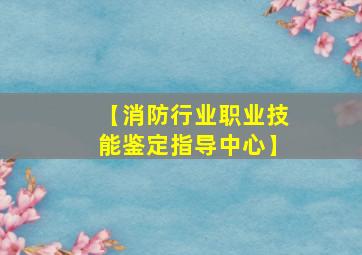 【消防行业职业技能鉴定指导中心】